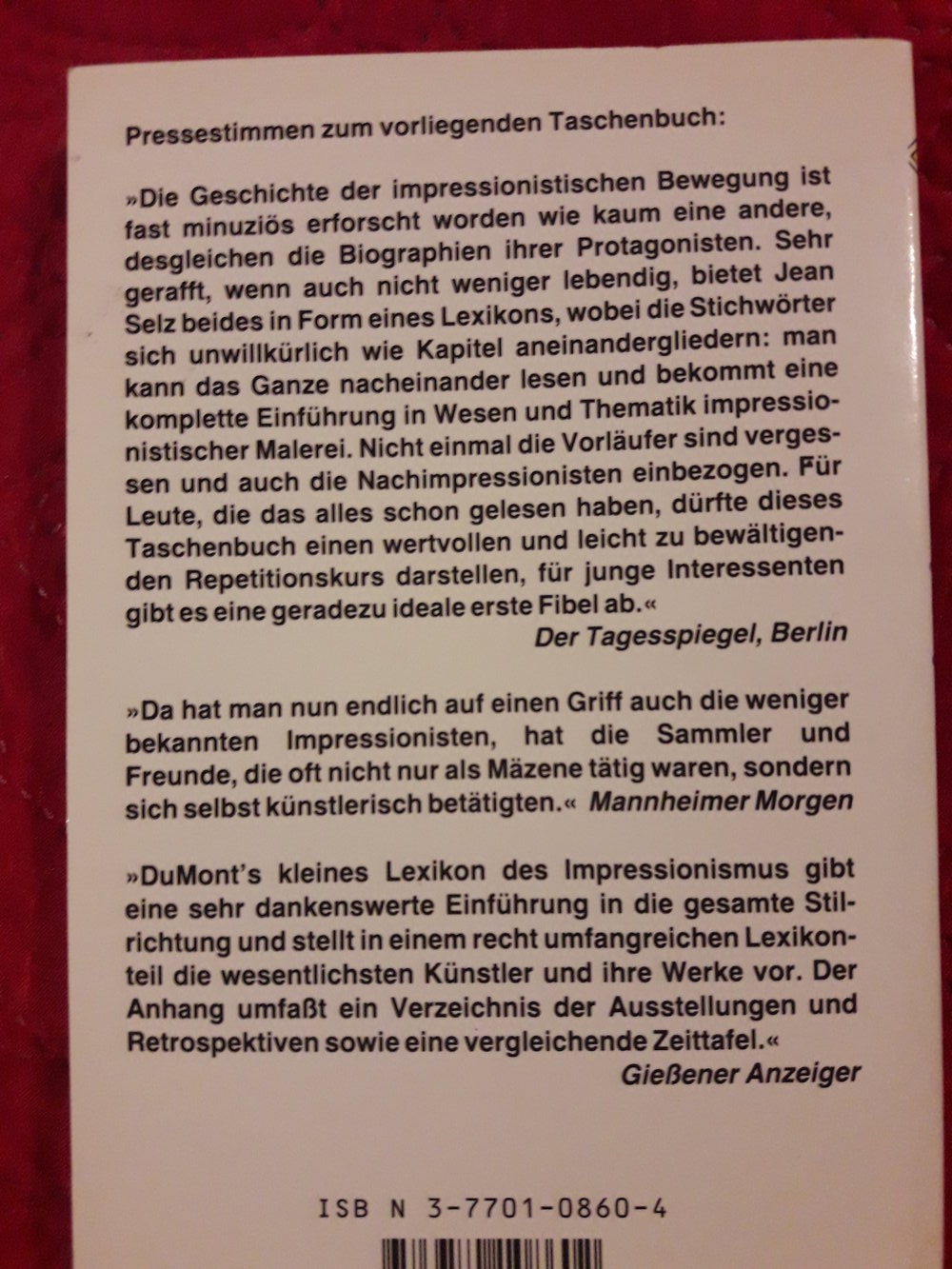 Pressestimmen zum vorliegenden Taschenbuch:

»Die Geschichte der impressionistischen Bewegung ist fast minuziös erforscht worden wie kaum eine andere, desgleichen die Biographien ihrer Protagonisten. Sehr gerafft, wenn auch nicht weniger lebendig, bietet Jean Selz beides in Form eines Lexikons, wobei die Stichwörter sich unwillkürlich wie Kapitel aneinandergliedern: man kann das Ganze nacheinander lesen und bekommt eine komplette Einführung in Wesen und Thematik impressionistischer Malerei. Nicht einmal die Vorläufer sind vergessen und auch die Nachimpressionisten einbezogen. Für Leute, die das alles schon gelesen haben, dürfte dieses Taschenbuch einen wertvollen und leicht zu bewältigenden Repetitionskurs darstellen, für junge Interessenten gibt es eine geradezu ideale erste Fibel ab.«
Der Tagesspiegel, Berlin

»Da hat man nun endlich auf einen Griff auch die weniger bekannten Impressionisten, hat die Sammler und Freunde, die oft nicht nur als Mäzene tätig waren, sondern sich selbst künstlerisch betätigten.« Mannheimer Morgen

»DuMont's kleines Lexikon des Impressionismus gibt eine sehr dankenswerte Einführung in die gesamte Stilrichtung und stellt in einem recht umfangreichen Lexikonteil die wesentlichsten Künstler und ihre Werke vor. Der Anhang umfaßt ein Verzeichnis der Ausstellungen und Retrospektiven sowie eine vergleichende Zeittafel.«
Gießener Anzeiger

ISB N 3-7701-0860-4